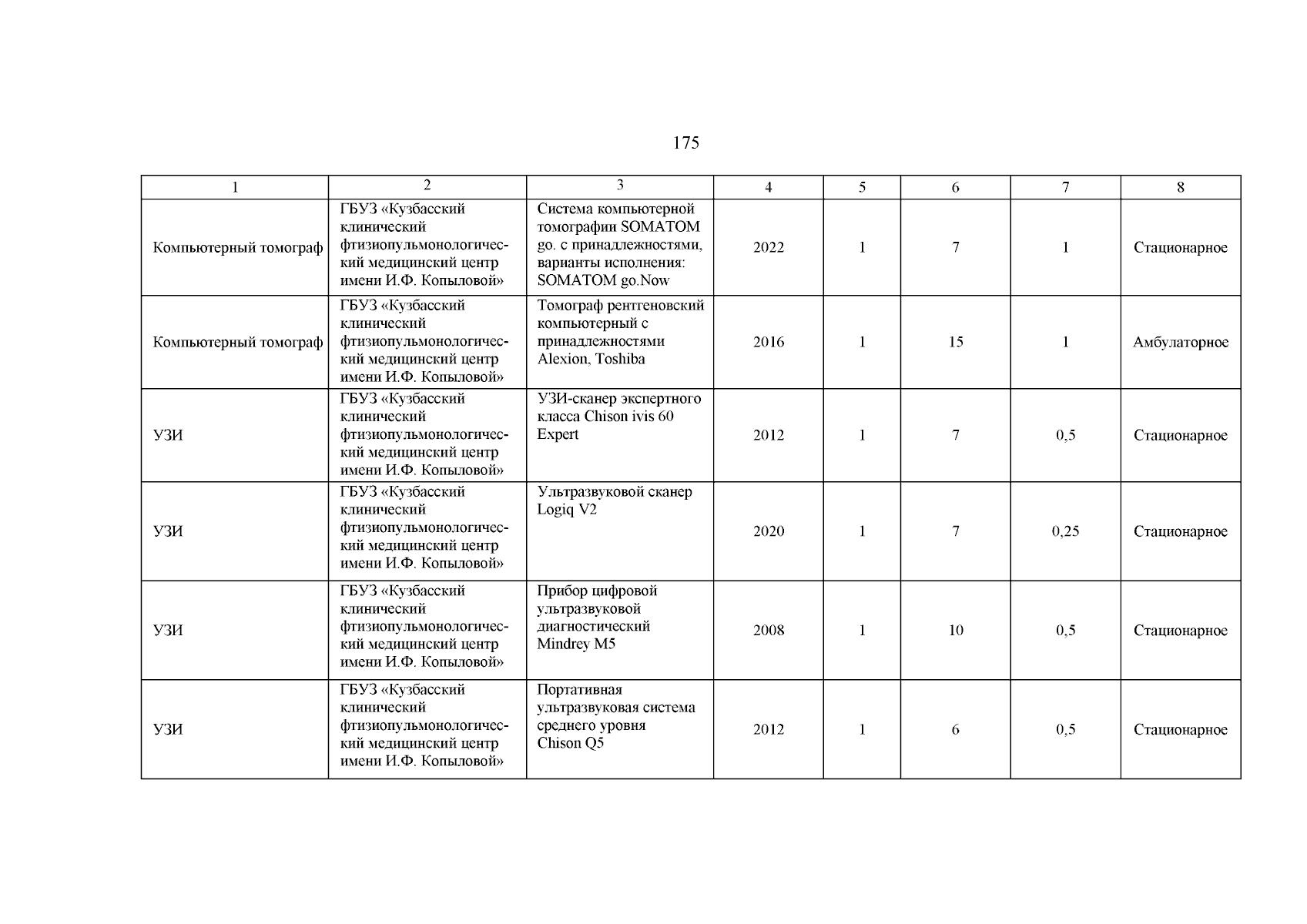 175

| 1 | 2 | 3 | 4 | 5 | 6 | 7 | 8 |
|---|---|---|---|---|---|---|---|
| Компьютерный томограф | ГБУЗ «Кузбасский клинический фтизиопульмонологический медицинский центр имени И.Ф. Копыловой» | Система компьютерной томографии SOMATOM go. с принадлежностями, варианты исполнения: SOMATOM go.Now | 2022 | 1 | 7 | 1 | Стационарное |
| Компьютерный томограф | ГБУЗ «Кузбасский клинический фтизиопульмонологический медицинский центр имени И.Ф. Копыловой» | Томограф рентгеновский компьютерный с принадлежностями Alexion, Toshiba | 2016 | 1 | 15 | 1 | Амбулаторное |
| УЗИ | ГБУЗ «Кузбасский клинический фтизиопульмонологический медицинский центр имени И.Ф. Копыловой» | УЗИ-сканер экспертного класса Chison ivis 60 Expert | 2012 | 1 | 7 | 0,5 | Стационарное |
| УЗИ | ГБУЗ «Кузбасский клинический фтизиопульмонологический медицинский центр имени И.Ф. Копыловой» | Ультразвуковой сканер Logiq V2 | 2020 | 1 | 7 | 0,25 | Стационарное |
| УЗИ | ГБУЗ «Кузбасский клинический фтизиопульмонологический медицинский центр имени И.Ф. Копыловой» | Прибор цифровой ультразвуковой диагностический Mindrey M5 | 2008 | 1 | 10 | 0,5 | Стационарное |
| УЗИ | ГБУЗ «Кузбасский клинический фтизиопульмонологический медицинский центр имени И.Ф. Копыловой» | Портативная ультразвуковая система среднего уровня Chison Q5 | 2012 | 1 | 6 | 0,5 | Стационарное |